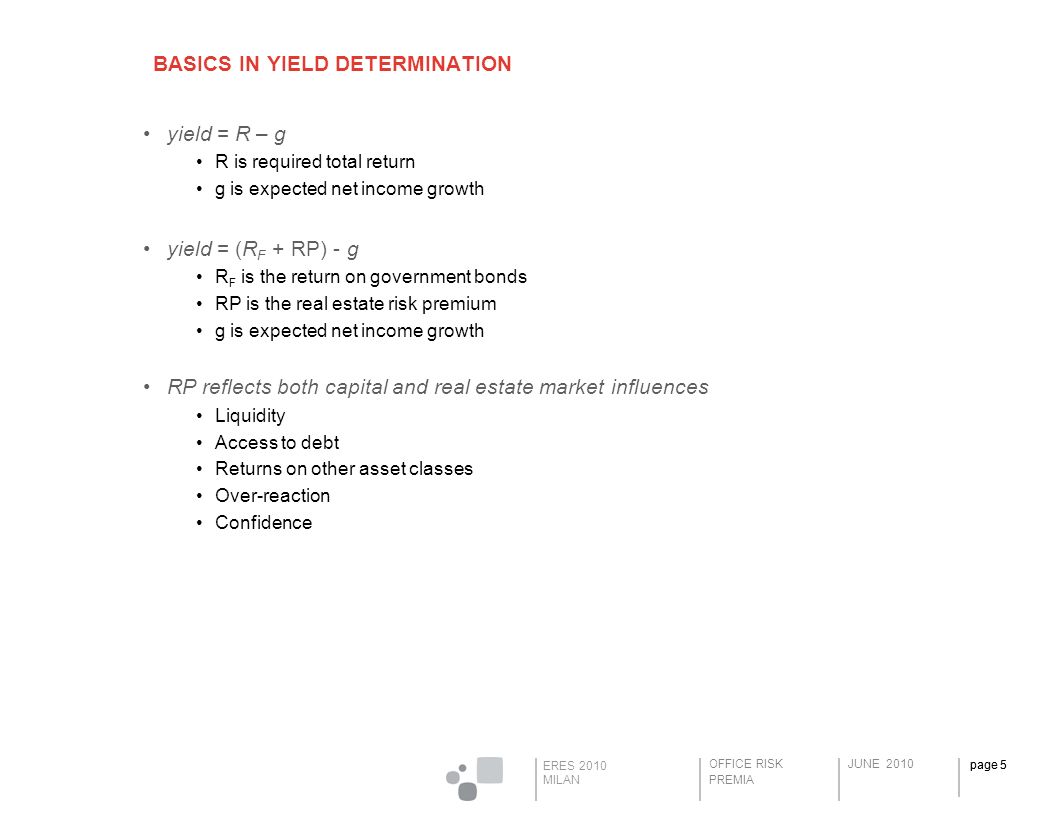 BASICS IN YIELD DETERMINATION

• yield = R – g
• R is required total return
• g is expected net income growth

• yield = ($R_F$ + RP) - g
• $R_F$ is the return on government bonds
• RP is the real estate risk premium
• g is expected net income growth

• RP reflects both capital and real estate market influences
• Liquidity
• Access to debt
• Returns on other asset classes
• Over-reaction
• Confidence

ERES 2010
MILAN

OFFICE RISK
PREMIA

JUNE 2010

page 5